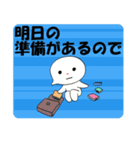 明日の
準備があるので